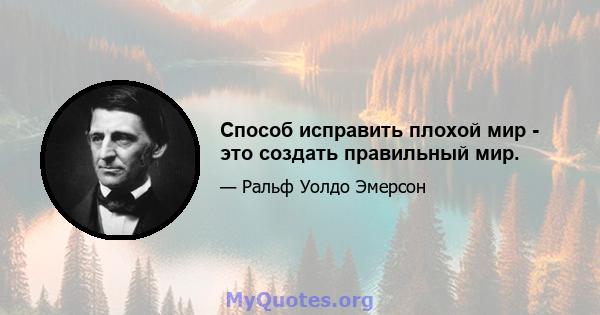 Способ исправить плохой мир - это создать правильный мир.

— Ральф Уолдо Эмерсон

MyQuotes.org